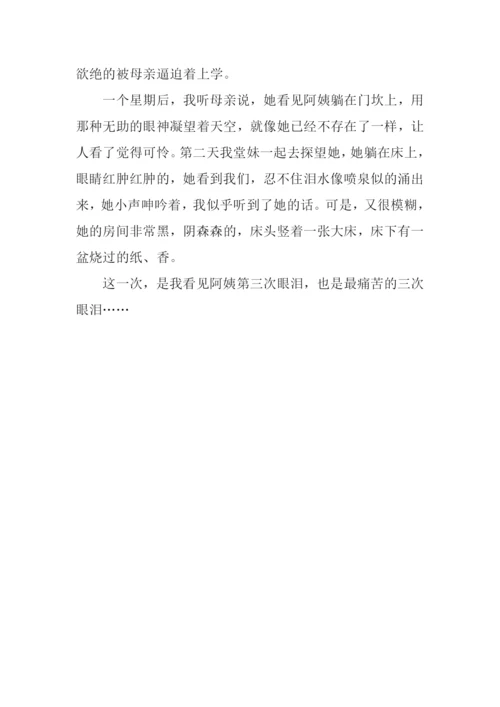 欲绝的被母亲逼迫着上学。

一个星期后，我听母亲说，她看见阿姨躺在门坎上，用那种无助的眼神凝望着天空，就像她已经不存在了一样，让人看了觉得可怜。第二天我堂妹一起去探望她，她躺在床上，眼睛红肿红肿的，她看到我们，忍不住泪水像喷泉似的涌出来，她小声呻吟着，我似乎听到了她的话。可是，又很模糊，她的房间非常黑，阴森森的，床头竖着一张大床，床下有一盆烧过的纸、香。

这一次，是我看见阿姨第三次眼泪，也是最痛苦的三次眼泪……